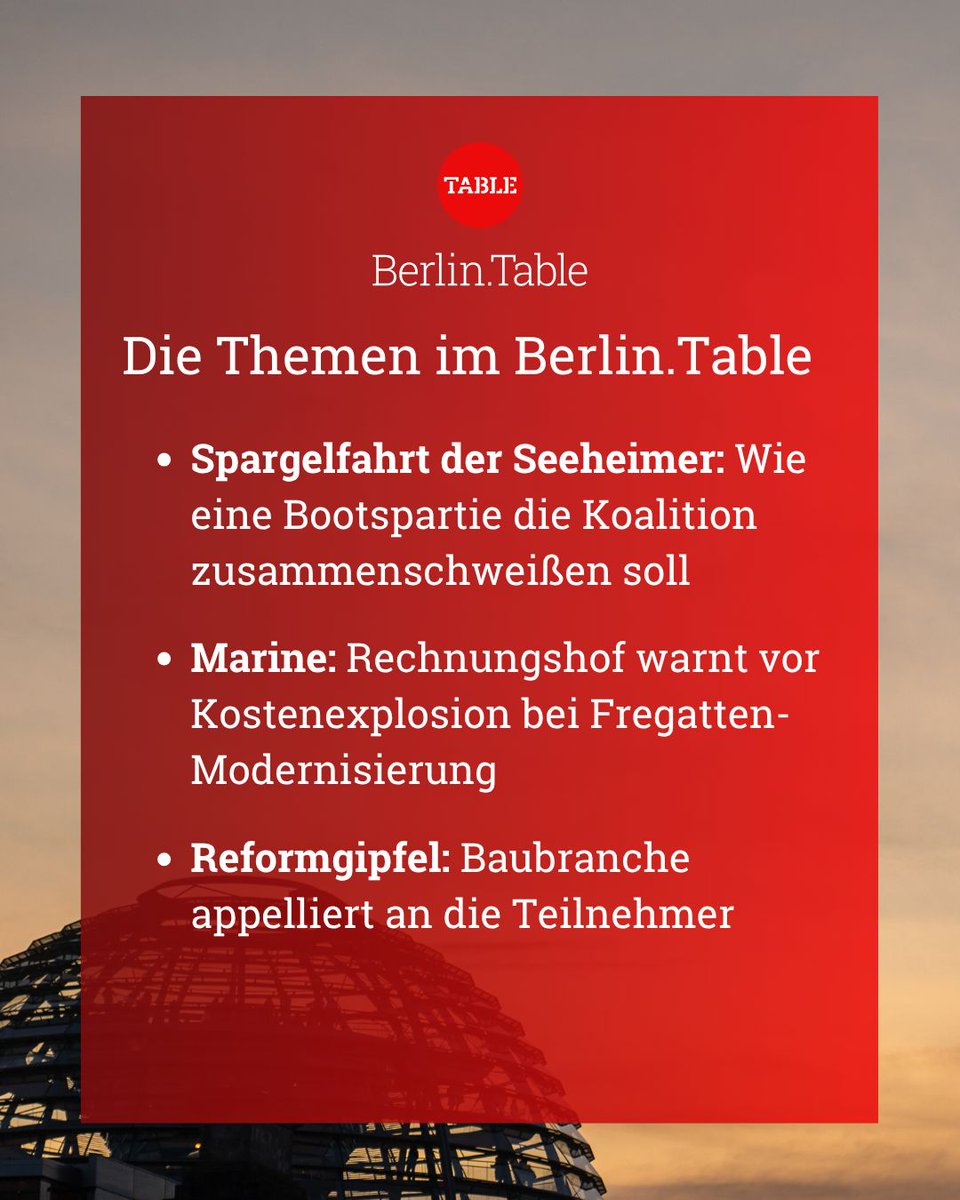 TABLE

Berlin.Table

Die Themen im Berlin.Table

• Spargelfahrt der Seeheimer: Wie eine Bootspartie die Koalition zusammenschweißen soll

• Marine: Rechnungshof warnt vor Kostenexplosion bei Fregatten-Modernisierung

• Reformgipfel: Baubranche appelliert an die Teilnehmer